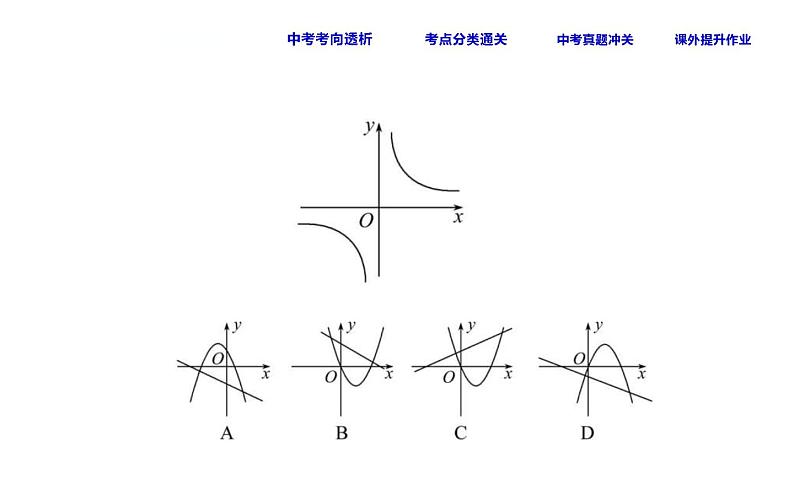 中考考向透析 考点分类通关 中考真题冲关 课外提升作业

y
O
x

y
O
x
A

y
O
x
B

y
O
x
C

y
O
x
D